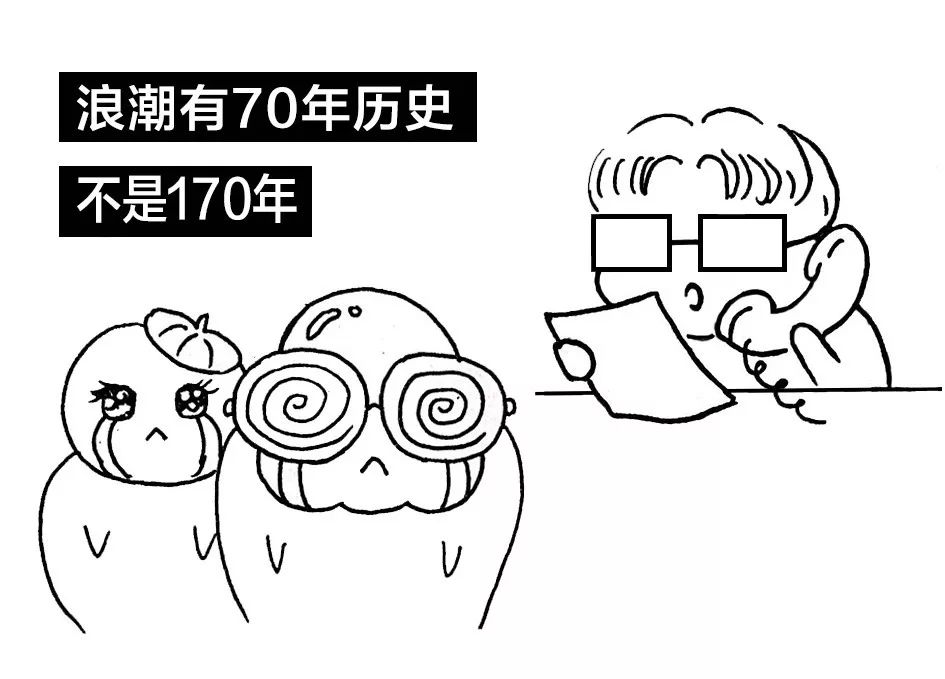 浪潮有70年历史

不是170年